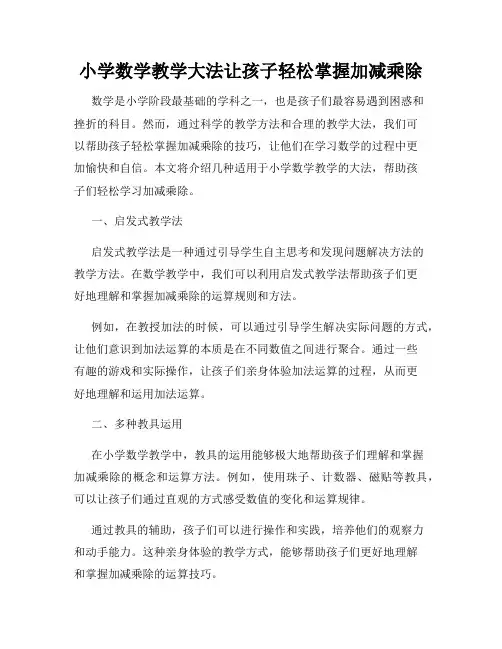 小学数学教学大法让孩子轻松掌握加减乘除

数学是小学阶段最基础的学科之一，也是孩子们最容易遇到困惑和挫折的科目。然而，通过科学的教学方法和合理的教学大法，我们可以帮助孩子轻松掌握加减乘除的技巧，让他们在学习数学的过程中更加愉快和自信。本文将介绍几种适用于小学数学教学的大法，帮助孩子们轻松学习加减乘除。

一、启发式教学法

启发式教学法是一种通过引导学生自主思考和发现问题解决方法的教学方法。在数学教学中，我们可以利用启发式教学法帮助孩子们更好地理解和掌握加减乘除的运算规则和方法。

例如，在教授加法的时候，可以通过引导学生解决实际问题的方式，让他们意识到加法运算的本质是在不同数值之间进行聚合。通过一些有趣的游戏和实际操作，让孩子们亲身体验加法运算的过程，从而更好地理解和运用加法运算。

二、多种教具运用

在小学数学教学中，教具的运用能够极大地帮助孩子们理解和掌握加减乘除的概念和运算方法。例如，使用珠子、计数器、磁贴等教具，可以让孩子们通过直观的方式感受数值的变化和运算规律。

通过教具的辅助，孩子们可以进行操作和实践，培养他们的观察力和动手能力。这种亲身体验的教学方式，能够帮助孩子们更好地理解和掌握加减乘除的运算技巧。